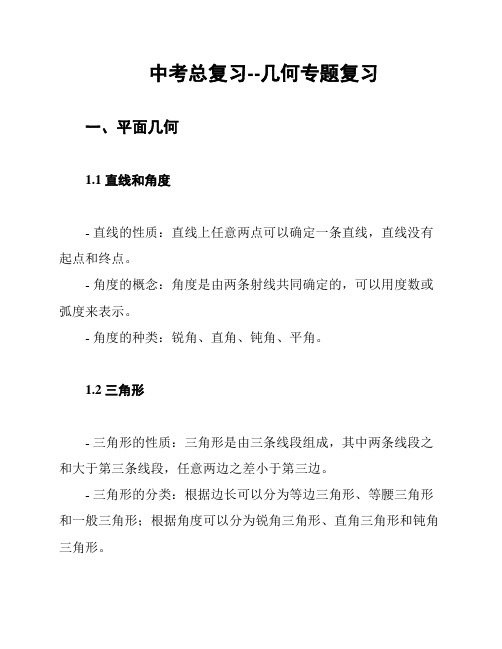 中考总复习--几何专题复习

一、平面几何

1.1 直线和角度

- 直线的性质：直线上任意两点可以确定一条直线，直线没有起点和终点。
- 角度的概念：角度是由两条射线共同确定的，可以用度数或弧度来表示。
- 角度的种类：锐角、直角、钝角、平角。

1.2 三角形

- 三角形的性质：三角形是由三条线段组成，其中两条线段之和大于第三条线段，任意两边之差小于第三边。
- 三角形的分类：根据边长可以分为等边三角形、等腰三角形和一般三角形；根据角度可以分为锐角三角形、直角三角形和钝角三角形。